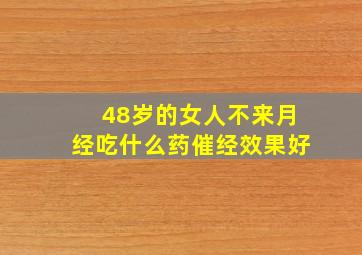 48岁的女人不来月经吃什么药催经效果好